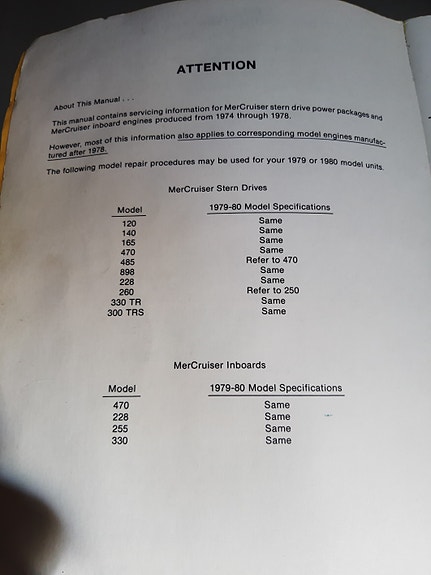 ATTENTION

About This Manual . . .

This manual contains servicing information for MerCruiser stern drive power packages and MerCruiser inboard engines produced from 1974 through 1978.

However, most of this information also applies to corresponding model engines manufactured after 1978.

The following model repair procedures may be used for your 1979 or 1980 model units.

MerCruiser Stern Drives

| Model | 1979-80 Model Specifications |
|---|---|
| 120 | Same |
| 140 | Same |
| 165 | Same |
| 470 | Same |
| 485 | Refer to 470 |
| 898 | Same |
| 228 | Same |
| 260 | Refer to 250 |
| 330 TR | Same |
| 300 TRS | Same |

MerCruiser Inboards

| Model | 1979-80 Model Specifications |
|---|---|
| 470 | Same |
| 228 | Same |
| 255 | Same |
| 330 | Same |